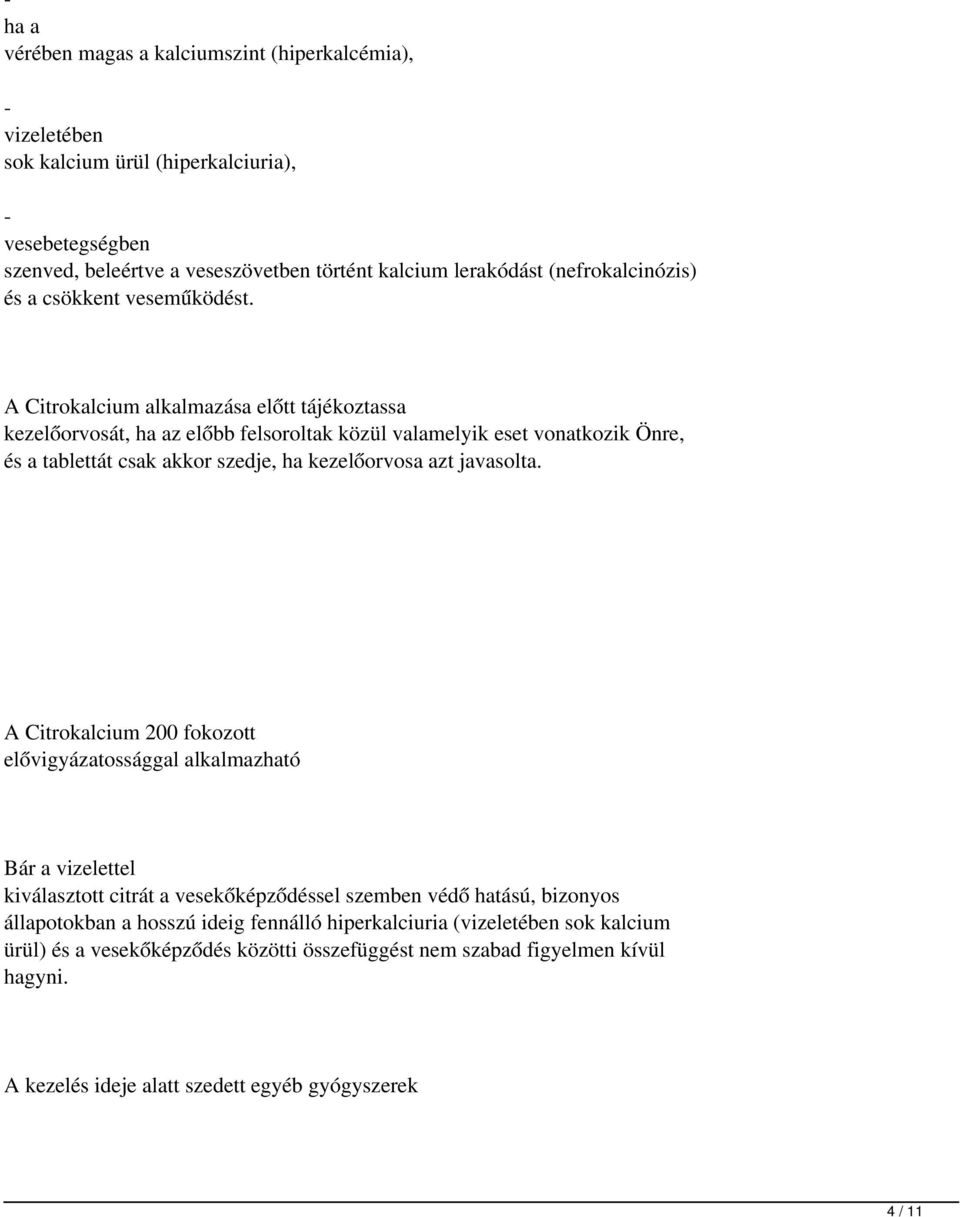 -
ha a
vérében magas a kalciumszint (hiperkalcémia),

-
vizeletében
sok kalcium ürül (hiperkalciuria),

-
vesebetegségben
szenved, beleértve a veseszövetben történt kalcium lerakódást (nefrokalcinózis) és a csökkent veseműködést.

A Citrokalcium alkalmazása előtt tájékoztassa
kezelőorvosát, ha az előbb felsoroltak közül valamelyik eset vonatkozik Önre, és a tablettát csak akkor szedje, ha kezelőorvosa azt javasolta.

A Citrokalcium 200 fokozott
elővigyázatossággal alkalmazható

Bár a vizelettel
kiválasztott citrát a vesekőképződéssel szemben védő hatású, bizonyos állapotokban a hosszú ideig fennálló hiperkalciuria (vizeletében sok kalcium ürül) és a vesekőképződés közötti összefüggést nem szabad figyelmen kívül hagyni.

A kezelés ideje alatt szedett egyéb gyógyszerek

4 / 11